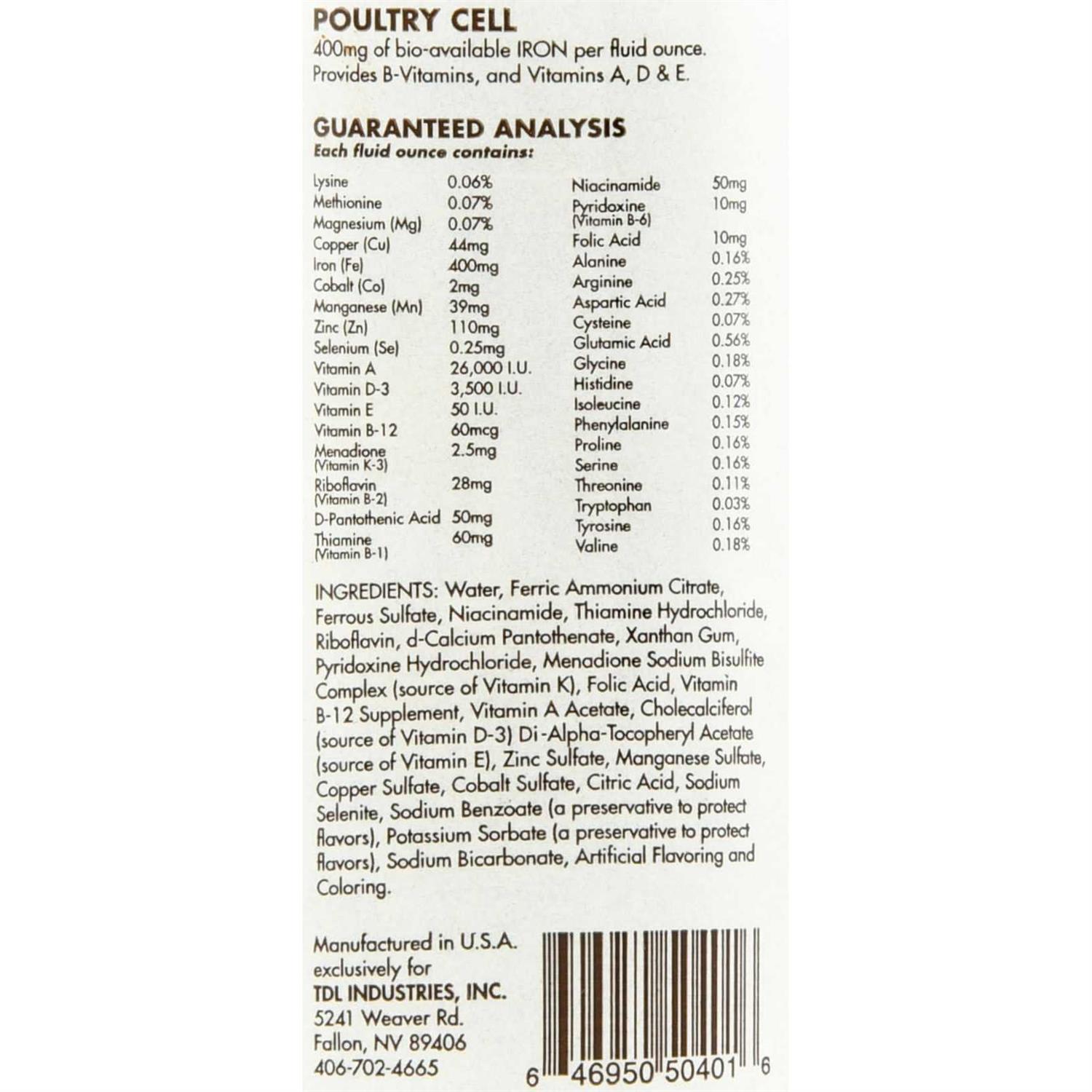 POULTRY CELL
400mg of bio-available IRON per fluid ounce. Provides B-Vitamins, and Vitamins A, D & E.

GUARANTEED ANALYSIS
Each fluid ounce contains:

Lysine 0.06%
Methionine 0.07%
Magnesium (Mg) 0.07%
Copper (Cu) 44mg
Iron (Fe) 400mg
Cobalt (Co) 2mg
Manganese (Mn) 39mg
Zinc (Zn) 110mg
Selenium (Se) 0.25mg
Vitamin A 26,000 I.U.
Vitamin D-3 3,500 I.U.
Vitamin E 50 I.U.
Vitamin B-12 60mcg
Menadione (Vitamin K-3) 2.5mg
Riboflavin (Vitamin B-2) 28mg
D-Pantothenic Acid 50mg
Thiamine (Vitamin B-1) 60mg

Niacinamide 50mg
Pyridoxine (Vitamin B-6) 10mg
Folic Acid 10mg
Alanine 0.16%
Arginine 0.25%
Aspartic Acid 0.27%
Cysteine 0.07%
Glutamic Acid 0.56%
Glycine 0.18%
Histidine 0.07%
Isoleucine 0.12%
Phenylalanine 0.15%
Proline 0.16%
Serine 0.16%
Threonine 0.11%
Tryptophan 0.03%
Tyrosine 0.16%
Valine 0.18%

INGREDIENTS: Water, Ferric Ammonium Citrate, Ferrous Sulfate, Niacinamide, Thiamine Hydrochloride, Riboflavin, d-Calcium Pantothenate, Xanthan Gum, Pyridoxine Hydrochloride, Menadione Sodium Bisulfite Complex (source of Vitamin K), Folic Acid, Vitamin B-12 Supplement, Vitamin A Acetate, Cholecalciferol (source of Vitamin D-3) Di-Alpha-Tocopheryl Acetate (source of Vitamin E), Zinc Sulfate, Manganese Sulfate, Copper Sulfate, Cobalt Sulfate, Citric Acid, Sodium Selenite, Sodium Benzoate (a preservative to protect flavors), Potassium Sorbate (a preservative to protect flavors), Sodium Bicarbonate, Artificial Flavoring and Coloring.

Manufactured in U.S.A.
exclusively for
TDL INDUSTRIES, INC.
5241 Weaver Rd.
Fallon, NV 89406
406-702-4665

6 46950 50401 6